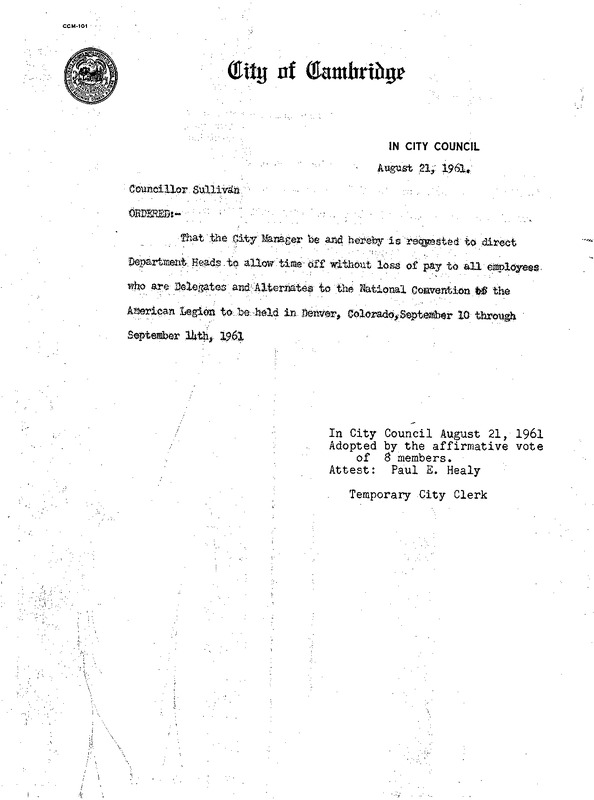 CCM-101

City of Cambridge

IN CITY COUNCIL

August 21, 1961.

Councillor Sullivan

ORDERED:-

That the City Manager be and hereby is requested to direct Department Heads to allow time off without loss of pay to all employees who are Delegates and Alternates to the National Convention of the American Legion to be held in Denver, Colorado, September 10 through September 14th, 1961

In City Council August 21, 1961
Adopted by the affirmative vote of 8 members.
Attest: Paul E. Healy

Temporary City Clerk